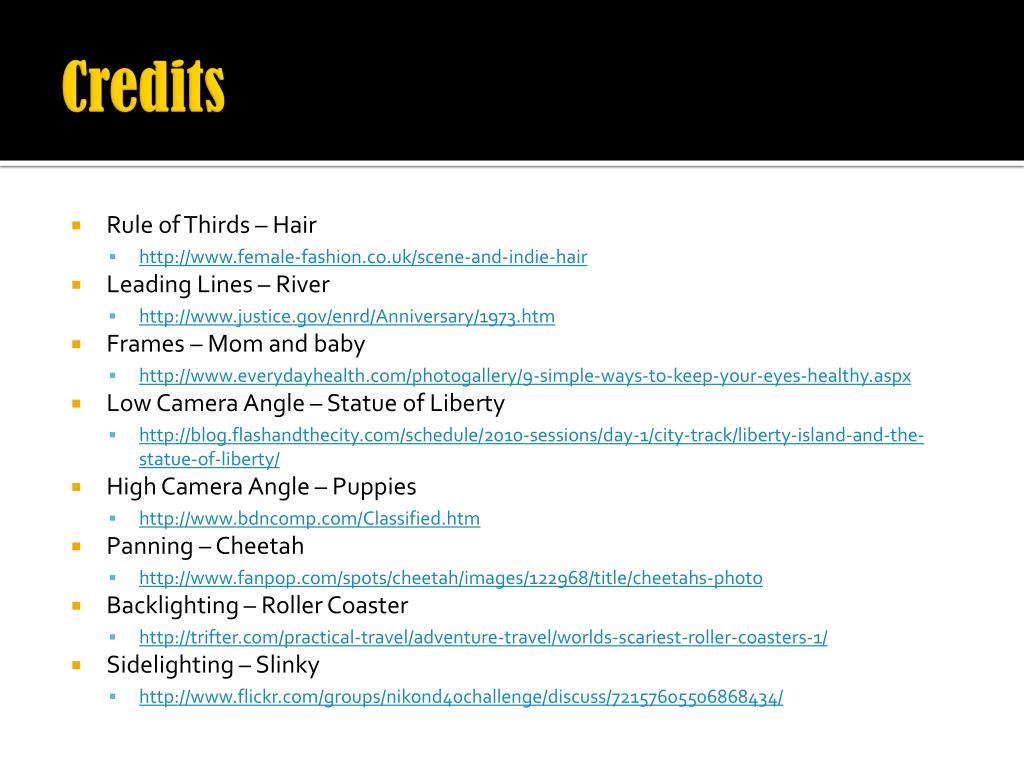 Credits

Rule of Thirds – Hair
http://www.female-fashion.co.uk/scene-and-indie-hair
Leading Lines – River
http://www.justice.gov/enrd/Anniversary/1973.htm
Frames – Mom and baby
http://www.everydayhealth.com/photogallery/9-simple-ways-to-keep-your-eyes-healthy.aspx
Low Camera Angle – Statue of Liberty
http://blog.flashandthecity.com/schedule/2010-sessions/day-1/city-track/liberty-island-and-the-statue-of-liberty/
High Camera Angle – Puppies
http://www.bdncomp.com/Classified.htm
Panning – Cheetah
http://www.fanpop.com/spots/cheetah/images/122968/title/cheetahs-photo
Backlighting – Roller Coaster
http://trifter.com/practical-travel/adventure-travel/worlds-scariest-roller-coasters-1/
Sidelighting – Slinky
http://www.flickr.com/groups/nikond40challenge/discuss/72157605506868434/